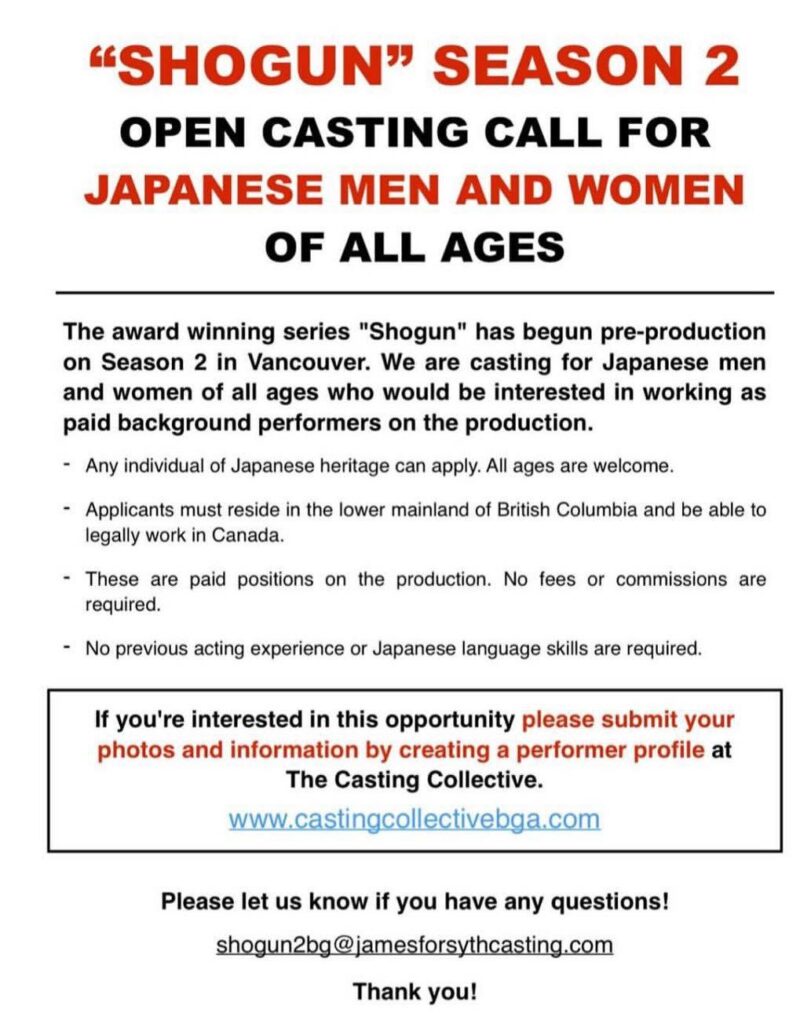 “SHOGUN” SEASON 2
OPEN CASTING CALL FOR
JAPANESE MEN AND WOMEN
OF ALL AGES

The award winning series "Shogun" has begun pre-production on Season 2 in Vancouver. We are casting for Japanese men and women of all ages who would be interested in working as paid background performers on the production.

- Any individual of Japanese heritage can apply. All ages are welcome.

- Applicants must reside in the lower mainland of British Columbia and be able to legally work in Canada.

- These are paid positions on the production. No fees or commissions are required.

- No previous acting experience or Japanese language skills are required.

If you're interested in this opportunity please submit your photos and information by creating a performer profile at The Casting Collective.
www.castingcollectivebga.com

Please let us know if you have any questions!

shogun2bg@jamesforsythcasting.com

Thank you!